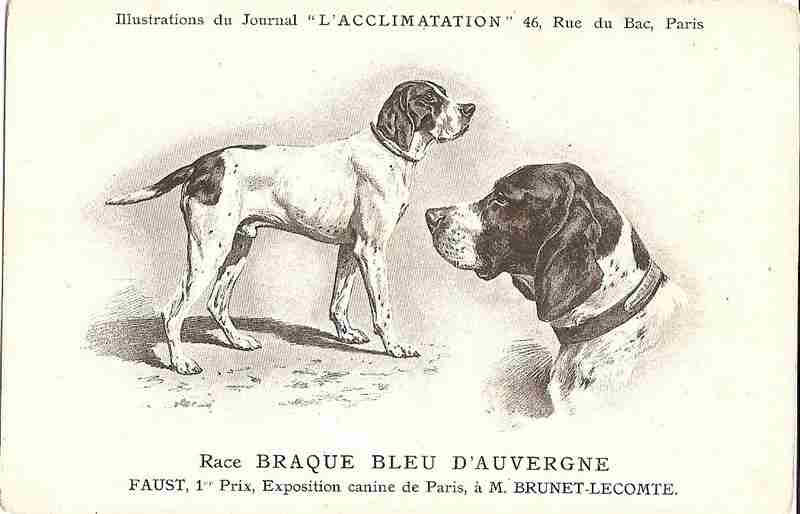 Illustrations du Journal "L'ACCLIMATATION" 46, Rue du Bac, Paris

Race BRAQUE BLEU D'AUVERGNE

FAUST, 1$^{er}$ Prix, Exposition canine de Paris, à M. BRUNET-LECOMTE.